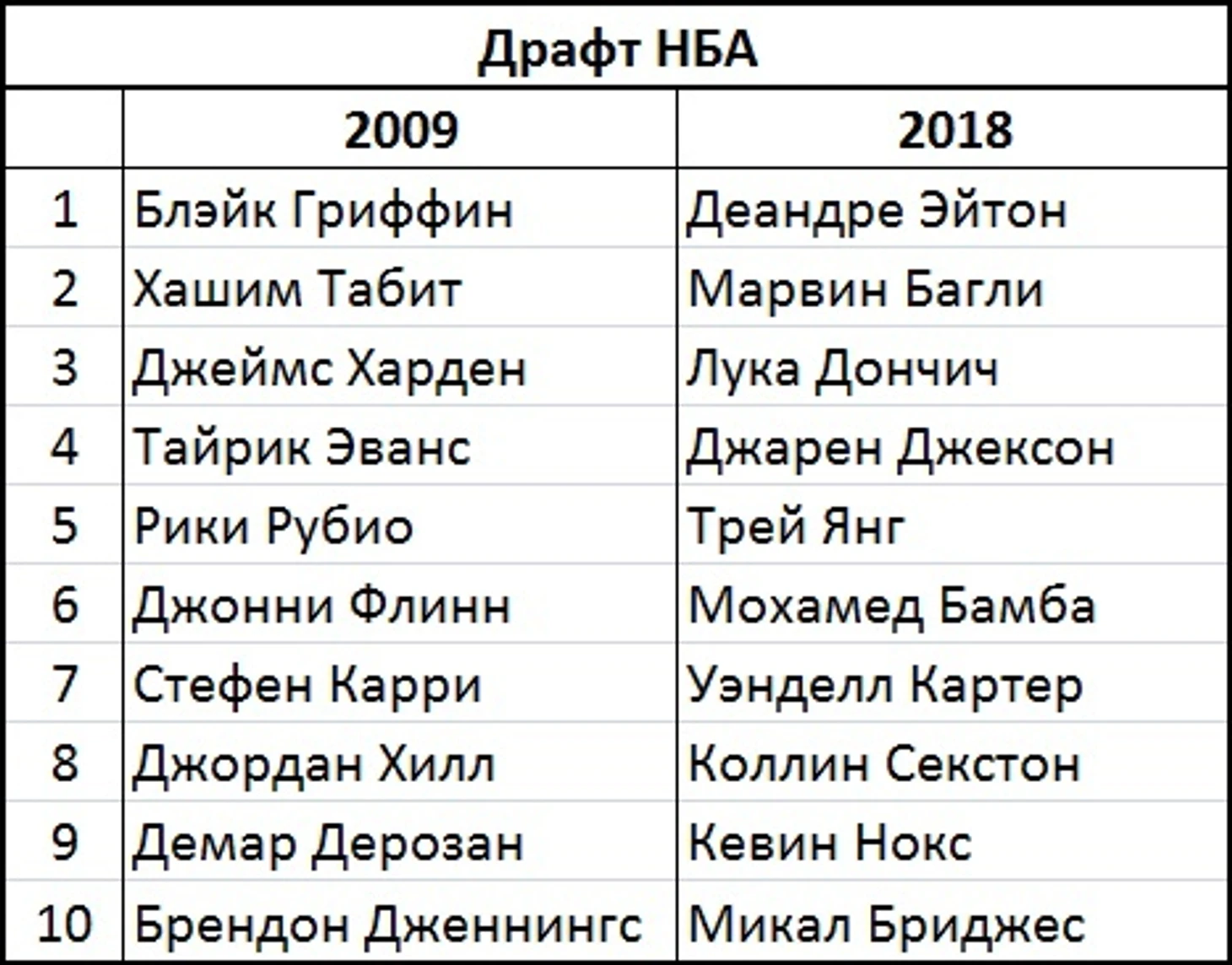 Драфт НБА

|  | 2009 | 2018 |
|---|---|---|
| 1 | Блэйк Гриффин | Деандре Эйтон |
| 2 | Хашим Табит | Марвин Багли |
| 3 | Джеймс Харден | Лука Дончич |
| 4 | Тайрик Эванс | Джарен Джексон |
| 5 | Рики Рубио | Трей Янг |
| 6 | Джонни Флинн | Мохамед Бамба |
| 7 | Стефен Карри | Уэнделл Картер |
| 8 | Джордан Хилл | Коллин Секстон |
| 9 | Демар Дерозан | Кевин Нокс |
| 10 | Брендон Дженнингс | Микал Бриджес |